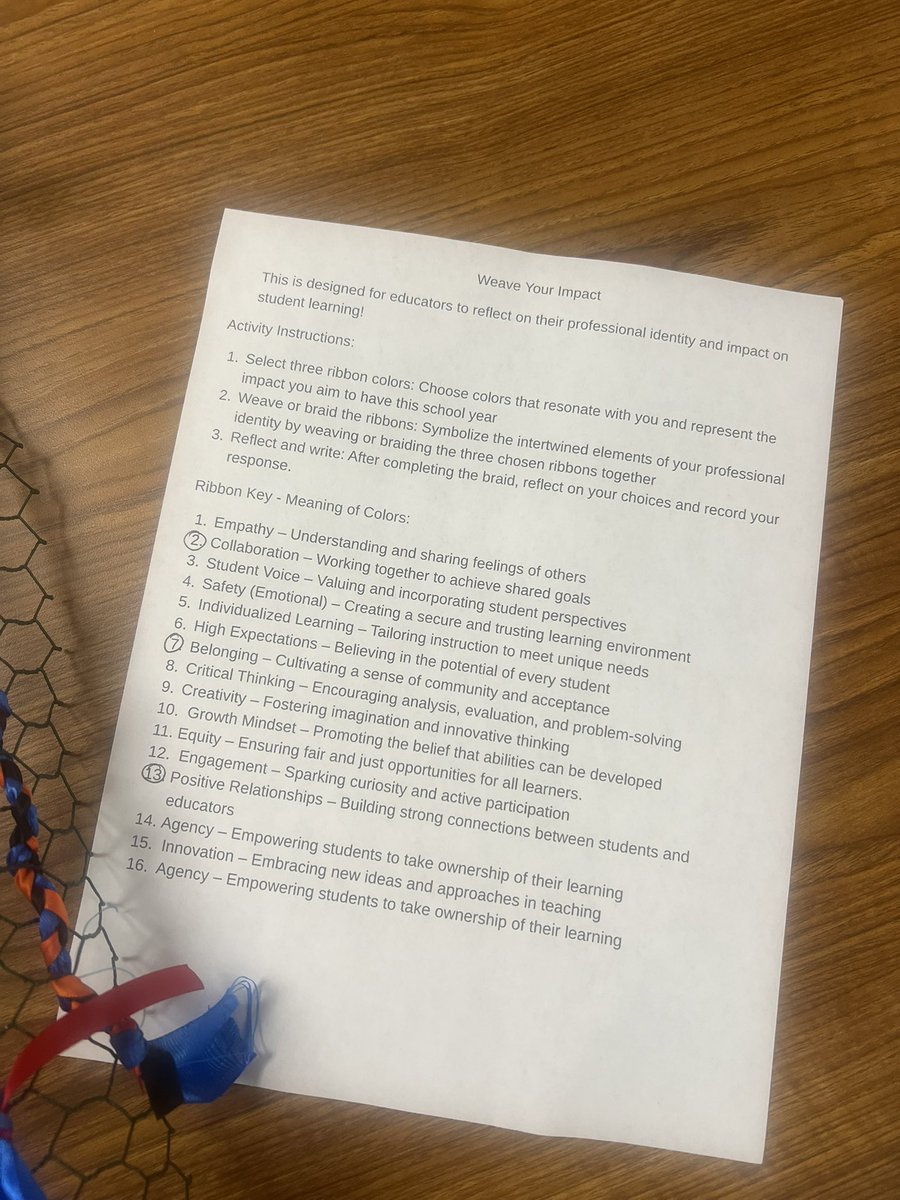 Weave Your Impact

This is designed for educators to reflect on their professional identity and impact on student learning!

Activity Instructions:

1. Select three ribbon colors: Choose colors that resonate with you and represent the impact you aim to have this school year
2. Weave or braid the ribbons: Symbolize the intertwined elements of your professional identity by weaving or braiding the three chosen ribbons together
3. Reflect and write: After completing the braid, reflect on your choices and record your response.

Ribbon Key - Meaning of Colors:

1. Empathy – Understanding and sharing feelings of others
2. Collaboration – Working together to achieve shared goals
3. Student Voice – Valuing and incorporating student perspectives
4. Safety (Emotional) – Creating a secure and trusting learning environment
5. Individualized Learning – Tailoring instruction to meet unique needs
6. High Expectations – Believing in the potential of every student
7. Belonging – Cultivating a sense of community and acceptance
8. Critical Thinking – Encouraging analysis, evaluation, and problem-solving
9. Creativity – Fostering imagination and innovative thinking
10. Growth Mindset – Promoting the belief that abilities can be developed
11. Equity – Ensuring fair and just opportunities for all learners.
12. Engagement – Sparking curiosity and active participation
13. Positive Relationships – Building strong connections between students and educators
14. Agency – Empowering students to take ownership of their learning
15. Innovation – Embracing new ideas and approaches in teaching
16. Agency – Empowering students to take ownership of their learning